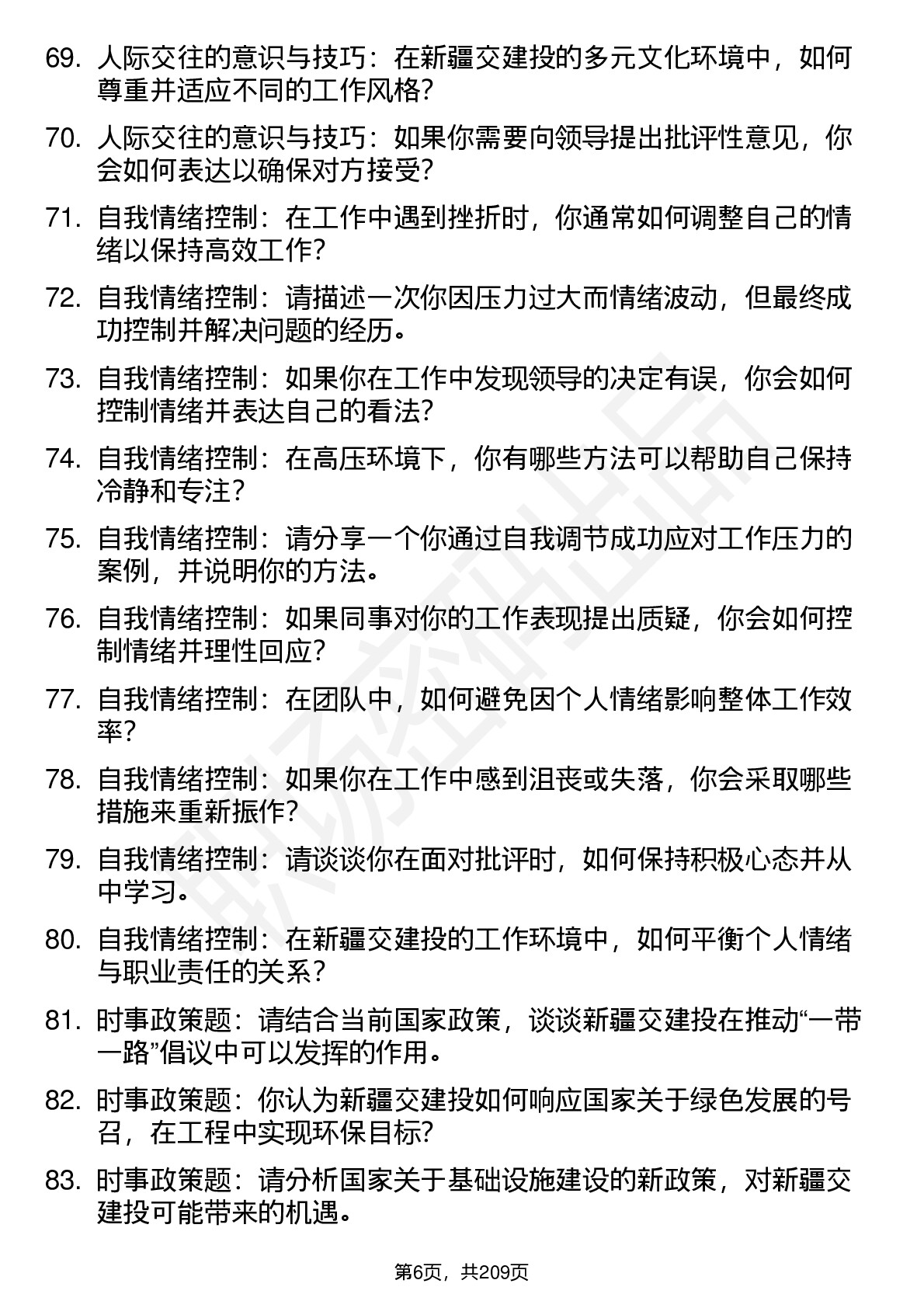 69. 人际交往的意识与技巧：在新疆交建投的多元文化环境中，如何尊重并适应不同的工作风格?

70. 人际交往的意识与技巧：如果你需要向领导提出批评性意见，你会如何表达以确保对方接受?

71. 自我情绪控制：在工作中遇到挫折时，你通常如何调整自己的情绪以保持高效工作?

72. 自我情绪控制：请描述一次你因压力过大而情绪波动，但最终成功控制并解决问题的经历。

73. 自我情绪控制：如果你在工作中发现领导的决定有误，你会如何控制情绪并表达自己的看法?

74. 自我情绪控制：在高压环境下，你有哪些方法可以帮助自己保持冷静和专注?

75. 自我情绪控制：请分享一个你通过自我调节成功应对工作压力的案例，并说明你的方法。

76. 自我情绪控制：如果同事对你的工作表现提出质疑，你会如何控制情绪并理性回应?

77. 自我情绪控制：在团队中，如何避免因个人情绪影响整体工作效率?

78. 自我情绪控制：如果你在工作中感到沮丧或失落，你会采取哪些措施来重新振作?

79. 自我情绪控制：请谈谈你在面对批评时，如何保持积极心态并从中学习。

80. 自我情绪控制：在新疆交建投的工作环境中，如何平衡个人情绪与职业责任的关系?

81. 时事政策题：请结合当前国家政策，谈谈新疆交建投在推动“一带一路”倡议中可以发挥的作用。

82. 时事政策题：你认为新疆交建投如何响应国家关于绿色发展的号召，在工程中实现环保目标?

83. 时事政策题：请分析国家关于基础设施建设的新政策，对新疆交建投可能带来的机遇。

第6页，共209页